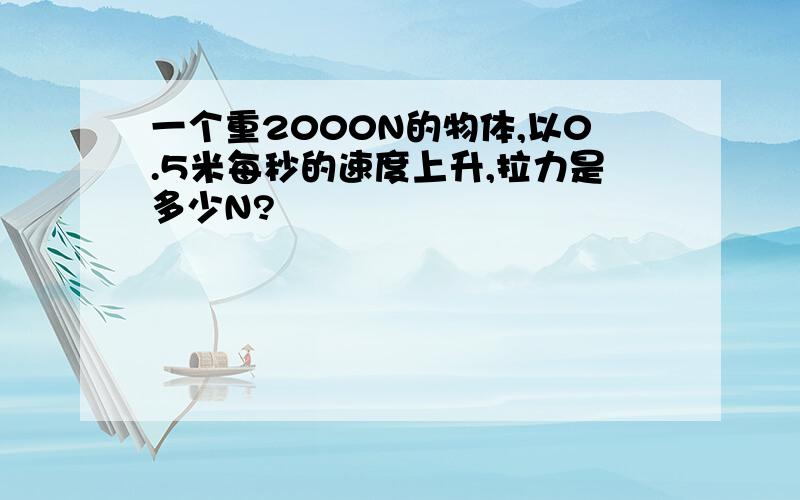 一个重2000N的物体,以0.5米每秒的速度上升,拉力是多少N?